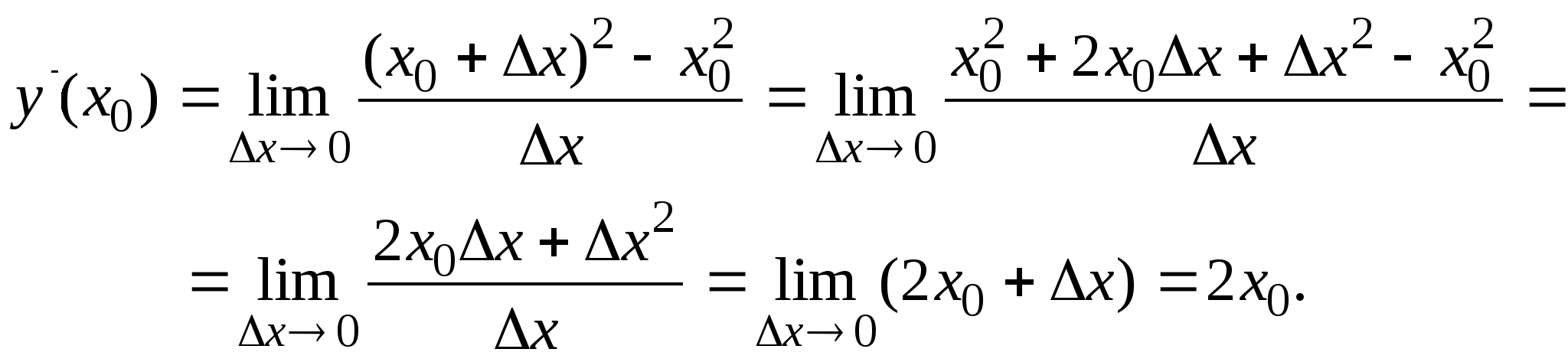 $y'(x_0) = \lim_{\Delta x \to 0} \frac{(x_0 + \Delta x)^2 - x_0^2}{\Delta x} = \lim_{\Delta x \to 0} \frac{x_0^2 + 2x_0\Delta x + \Delta x^2 - x_0^2}{\Delta x} =$

$= \lim_{\Delta x \to 0} \frac{2x_0\Delta x + \Delta x^2}{\Delta x} = \lim_{\Delta x \to 0} (2x_0 + \Delta x) = 2x_0.$